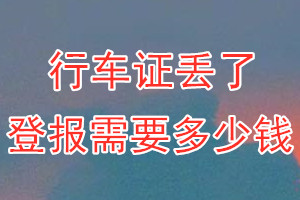 行车证丢了
登报需要多少钱